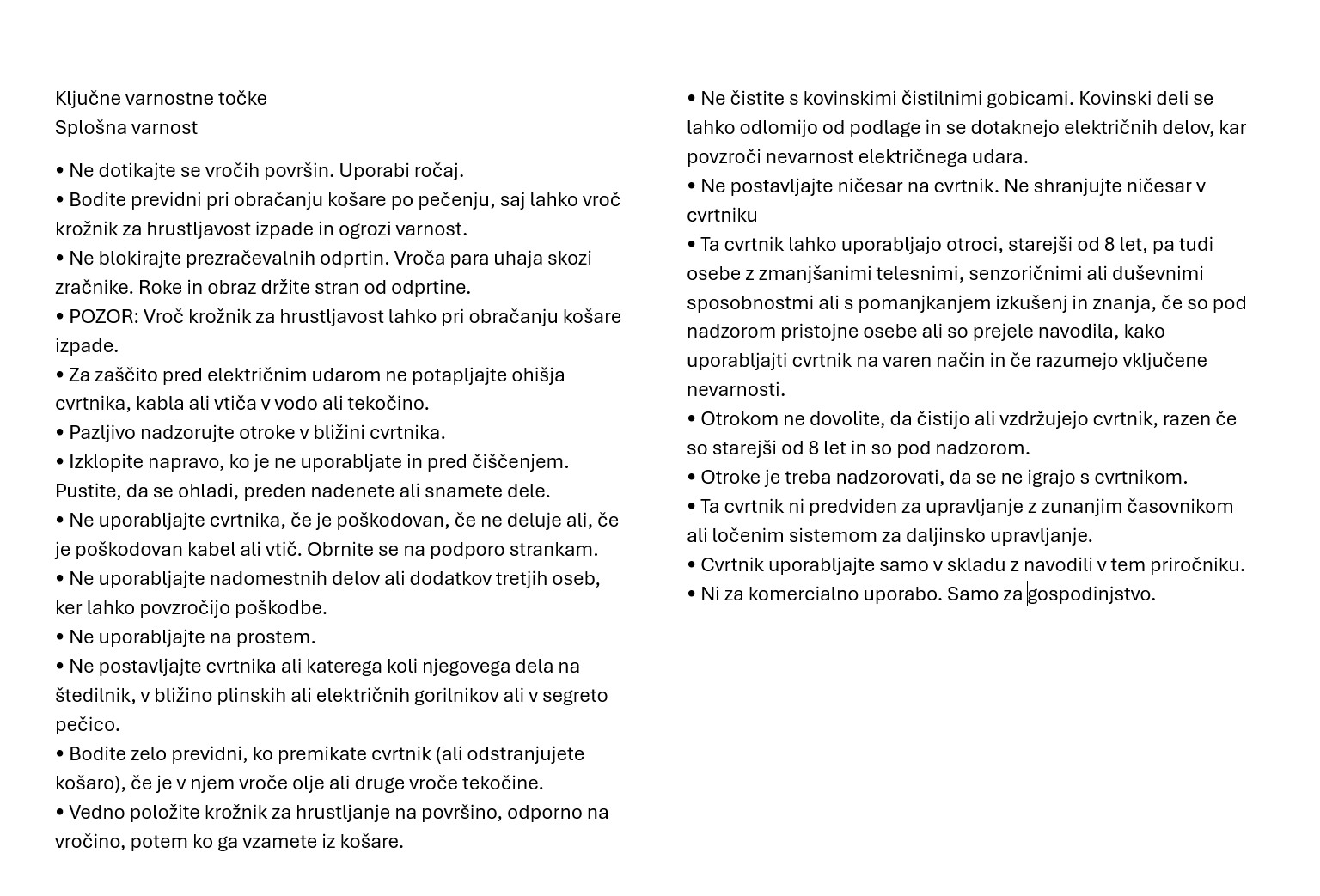 Ključne varnostne točke
Splošna varnost

• Ne dotikajte se vročih površin. Uporabi ročaj.
• Bodite previdni pri obračanju košare po pečenju, saj lahko vroč krožnik za hrustljavost izpade in ogrozi varnost.
• Ne blokirajte prezračevalnih odprtin. Vroča para uhaja skozi zračnike. Roke in obraz držite stran od odprtine.
• POZOR: Vroč krožnik za hrustljavost lahko pri obračanju košare izpade.
• Za zaščito pred električnim udarom ne potapljajte ohišja cvrtnika, kabla ali vtiča v vodo ali tekočino.
• Pazljivo nadzorujte otroke v bližini cvrtnika.
• Izklopite napravo, ko je ne uporabljate in pred čiščenjem. Pustite, da se ohladi, preden nadenete ali snamete dele.
• Ne uporabljajte cvrtnika, če je poškodovan, če ne deluje ali, če je poškodovan kabel ali vtič. Obrnite se na podporo strankam.
• Ne uporabljajte nadomestnih delov ali dodatkov tretjih oseb, ker lahko povzročijo poškodbe.
• Ne uporabljajte na prostem.
• Ne postavljajte cvrtnika ali katerega koli njegovega dela na štedilnik, v bližino plinskih ali električnih gorilnikov ali v segreto pečico.
• Bodite zelo previdni, ko premikate cvrtnik (ali odstranjujete košaro), če je v njem vroče olje ali druge vroče tekočine.
• Vedno položite krožnik za hrustljanje na površino, odporno na vročino, potem ko ga vzamete iz košare.

• Ne čistite s kovinskimi čistilnimi gobicami. Kovinski deli se lahko odlomijo od podlage in se dotaknejo električnih delov, kar povzroči nevarnost električnega udara.
• Ne postavljajte ničesar na cvrtnik. Ne shranjujte ničesar v cvrtniku
• Ta cvrtnik lahko uporabljajo otroci, starejši od 8 let, pa tudi osebe z zmanjšanimi telesnimi, senzoričnimi ali duševnimi sposobnostmi ali s pomanjkanjem izkušenj in znanja, če so pod nadzorom pristojne osebe ali so prejele navodila, kako uporabljajti cvrtnik na varen način in če razumejo vključene nevarnosti.
• Otrokom ne dovolite, da čistijo ali vzdržujejo cvrtnik, razen če so starejši od 8 let in so pod nadzorom.
• Otroke je treba nadzorovati, da se ne igrajo s cvrtnikom.
• Ta cvrtnik ni predviden za upravljanje z zunanjim časovnikom ali ločenim sistemom za daljinsko upravljanje.
• Cvrtnik uporabljajte samo v skladu z navodili v tem priročniku.
• Ni za komercialno uporabo. Samo za gospodinjstvo.